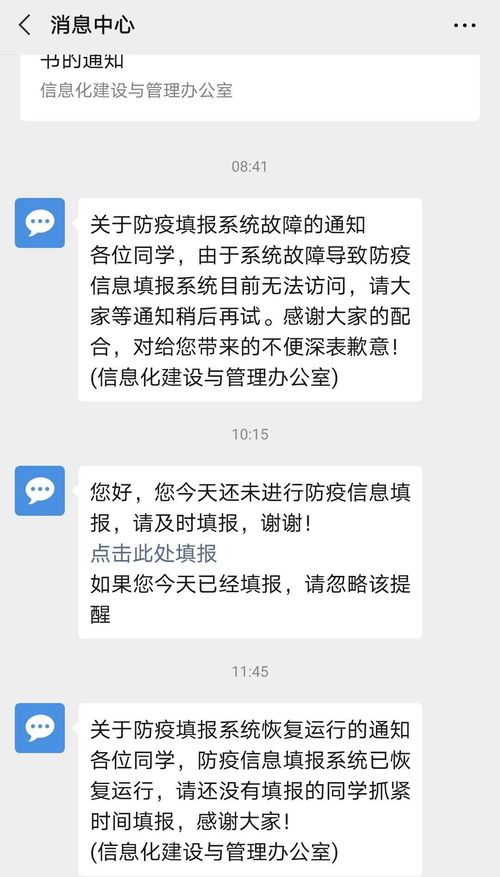 消息中心

书的通知
信息化建设与管理办公室

08:41

关于防疫填报系统故障的通知
各位同学，由于系统故障导致防疫信息填报系统目前无法访问，请大家等通知稍后再试。感谢大家的配合，对给您带来的不便深表歉意！
(信息化建设与管理办公室)

10:15

您好，您今天还未进行防疫信息填报，请及时填报，谢谢！
点击此处填报
如果您今天已经填报，请忽略该提醒

11:45

关于防疫填报系统恢复运行的通知
各位同学，防疫信息填报系统已恢复运行，请还没有填报的同学抓紧时间填报，感谢大家！
(信息化建设与管理办公室)